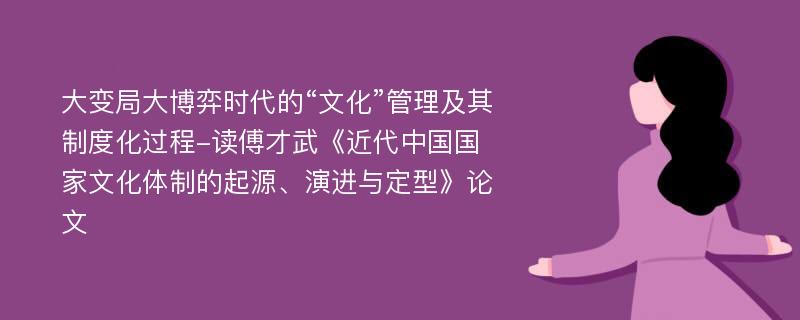 大变局大博弈时代的“文化”管理及其制度化过程-读傅才武《近代中国国家文化体制的起源、演进与定型》论文